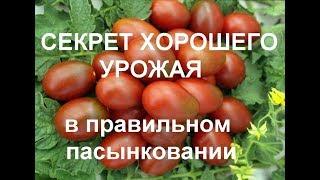 СЕКРЕТ ХОРОШЕГО УРОЖАЯ

в правильном пасынковании